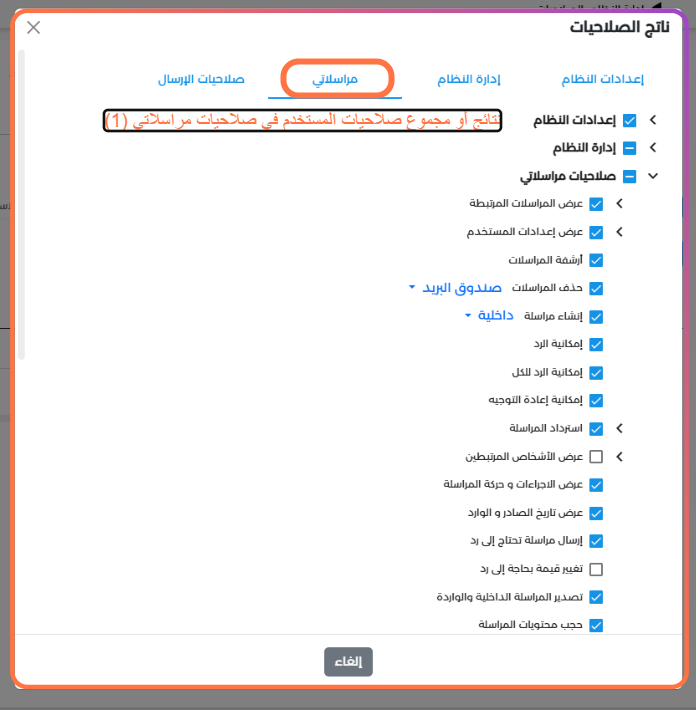 ناتج الصلاحيات

إعدادات النظام
إدارة النظام
مراسلاتي
صلاحيات الإرسال

إعدادات النظام
نتائج أو مجموع صلاحيات المستخدم في صلاحيات مراسلاتي (1)
إدارة النظام
صلاحيات مراسلاتي
عرض المراسلات المرتبطة
عرض إعدادات المستخدم
أرشفة المراسلات
حذف المراسلات
صندوق البريد
إنشاء مراسلة
داخلية
إمكانية الرد
إمكانية الرد للكل
إمكانية إعادة التوجيه
استرداد المراسلة
عرض الأشخاص المرتبطين
عرض الاجراءات و حركة المراسلة
عرض تاريخ الصادر و الوارد
إرسال مراسلة تحتاج إلى رد
تغيير قيمة بحاجة إلى رد
تصدير المراسلة الداخلية والواردة
حجب محتويات المراسلة

إلغاء